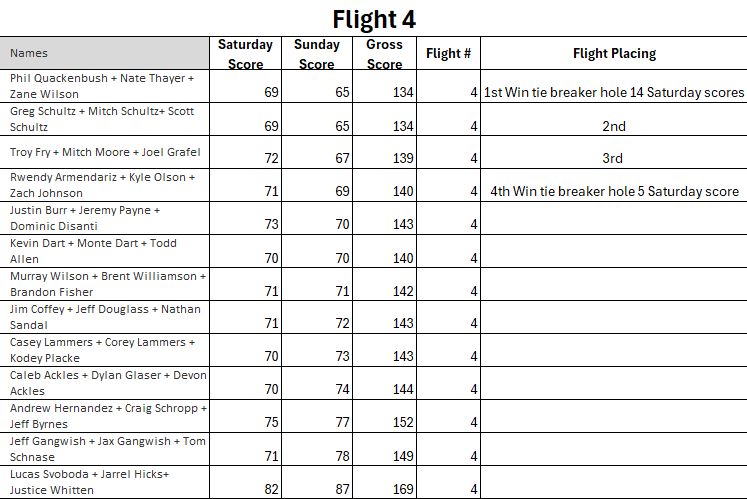 Flight 4

| Names | Saturday Score | Sunday Score | Gross Score | Flight # | Flight Placing |
|---|---|---|---|---|---|
| Phil Quackenbush + Nate Thayer + Zane Wilson | 69 | 65 | 134 | 4 | 1st Win tie breaker hole 14 Saturday scores |
| Greg Schultz + Mitch Schultz+ Scott Schultz | 69 | 65 | 134 | 4 | 2nd |
| Troy Fry + Mitch Moore + Joel Grafel | 72 | 67 | 139 | 4 | 3rd |
| Rwendy Armendariz + Kyle Olson + Zach Johnson | 71 | 69 | 140 | 4 | 4th Win tie breaker hole 5 Saturday score |
| Justin Burr + Jeremy Payne + Dominic Disanti | 73 | 70 | 143 | 4 | |
| Kevin Dart + Monte Dart + Todd Allen | 70 | 70 | 140 | 4 | |
| Murray Wilson + Brent Williamson + Brandon Fisher | 71 | 71 | 142 | 4 | |
| Jim Coffey + Jeff Douglass + Nathan Sandal | 71 | 72 | 143 | 4 | |
| Casey Lammers + Corey Lammers + Kodey Placke | 70 | 73 | 143 | 4 | |
| Caleb Ackles + Dylan Glaser + Devon Ackles | 70 | 74 | 144 | 4 | |
| Andrew Hernandez + Craig Schropp + Jeff Byrnes | 75 | 77 | 152 | 4 | |
| Jeff Gangwish + Jax Gangwish + Tom Schnase | 71 | 78 | 149 | 4 | |
| Lucas Svoboda + Jarrel Hicks+ Justice Whitten | 82 | 87 | 169 | 4 | |